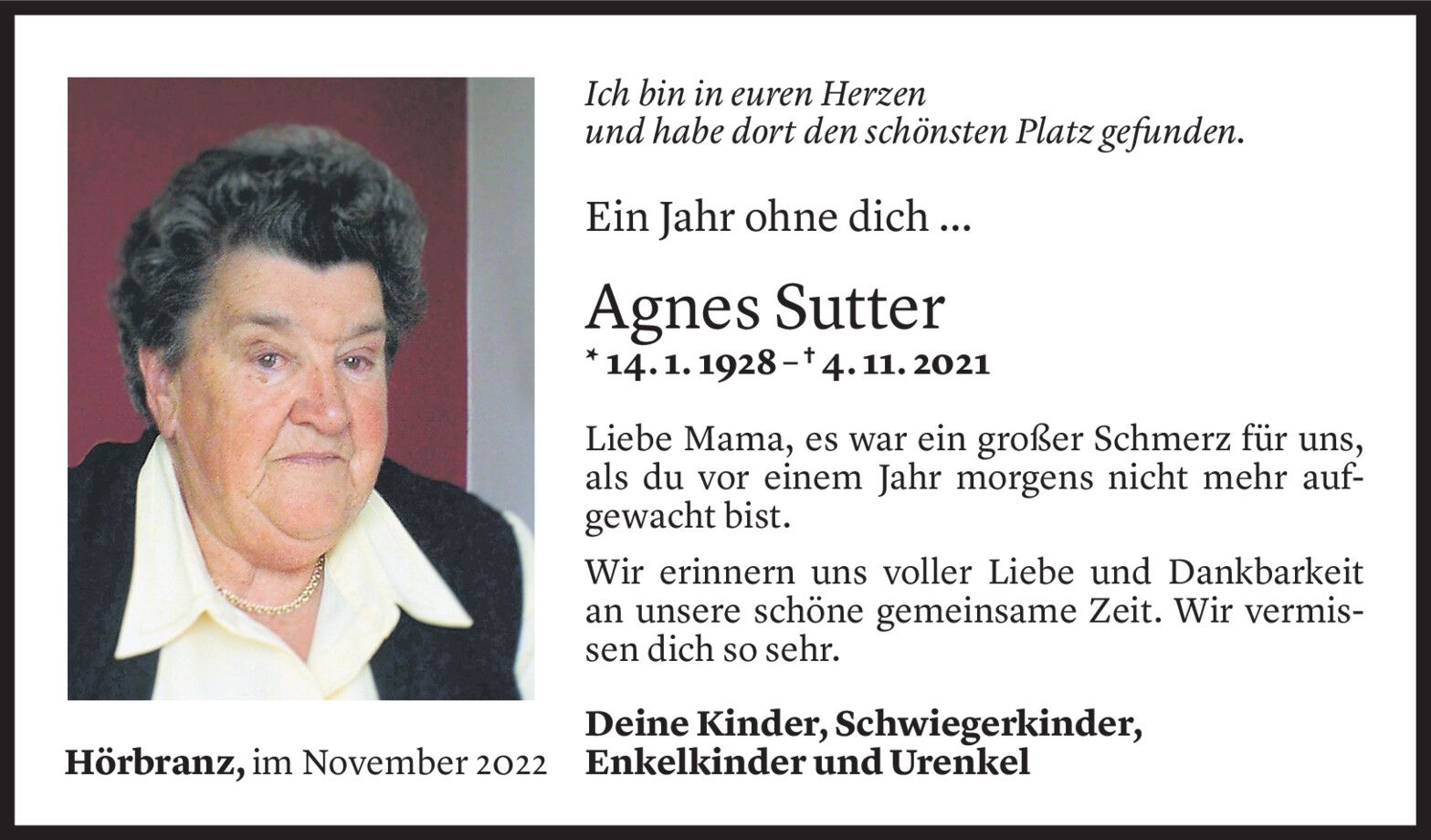 Ich bin in euren Herzen
und habe dort den schönsten Platz gefunden.

Ein Jahr ohne dich ...

Agnes Sutter

* 14. 1. 1928 – † 4. 11. 2021

Liebe Mama, es war ein großer Schmerz für uns, als du vor einem Jahr morgens nicht mehr aufgewacht bist.

Wir erinnern uns voller Liebe und Dankbarkeit an unsere schöne gemeinsame Zeit. Wir vermissen dich so sehr.

Deine Kinder, Schwiegerkinder,
Enkelkinder und Urenkel

Hörbranz, im November 2022